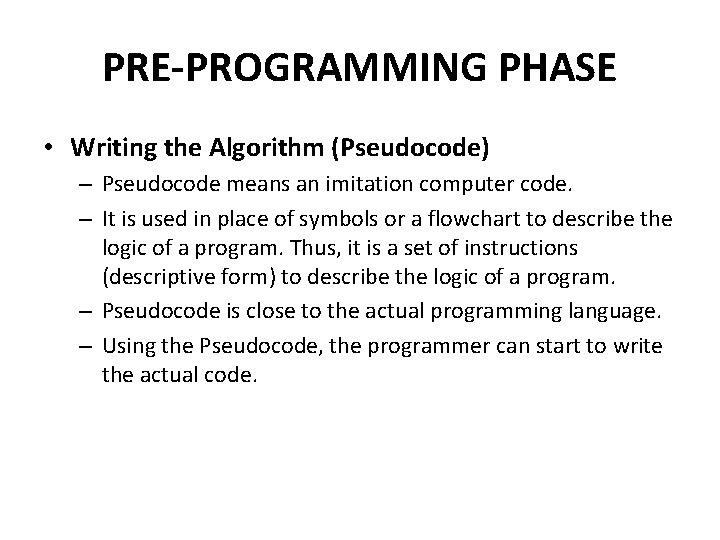 PRE-PROGRAMMING PHASE

• Writing the Algorithm (Pseudocode)
– Pseudocode means an imitation computer code.
– It is used in place of symbols or a flowchart to describe the logic of a program. Thus, it is a set of instructions (descriptive form) to describe the logic of a program.
– Pseudocode is close to the actual programming language.
– Using the Pseudocode, the programmer can start to write the actual code.